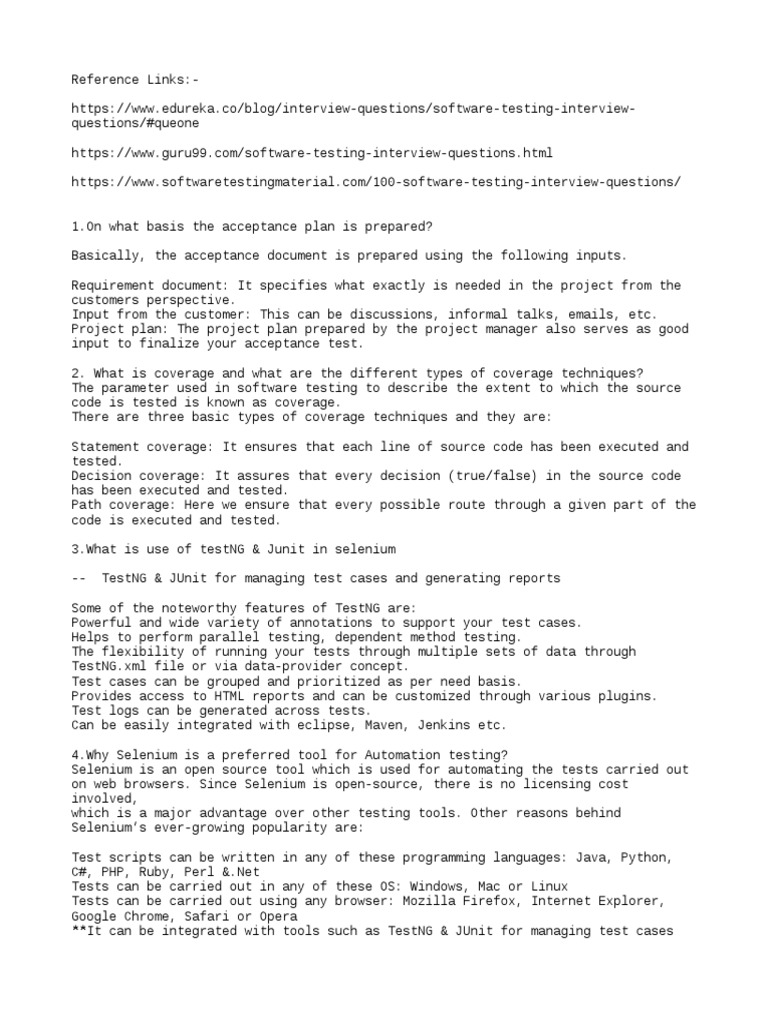 Reference Links:-

https://www.edureka.co/blog/interview-questions/software-testing-interview-questions/#queone

https://www.guru99.com/software-testing-interview-questions.html

https://www.softwaretestingmaterial.com/100-software-testing-interview-questions/

1.On what basis the acceptance plan is prepared?

Basically, the acceptance document is prepared using the following inputs.

Requirement document: It specifies what exactly is needed in the project from the customers perspective.
Input from the customer: This can be discussions, informal talks, emails, etc.
Project plan: The project plan prepared by the project manager also serves as good input to finalize your acceptance test.

2. What is coverage and what are the different types of coverage techniques?
The parameter used in software testing to describe the extent to which the source code is tested is known as coverage.
There are three basic types of coverage techniques and they are:

Statement coverage: It ensures that each line of source code has been executed and tested.
Decision coverage: It assures that every decision (true/false) in the source code has been executed and tested.
Path coverage: Here we ensure that every possible route through a given part of the code is executed and tested.

3.What is use of testNG & Junit in selenium

-- TestNG & JUnit for managing test cases and generating reports

Some of the noteworthy features of TestNG are:
Powerful and wide variety of annotations to support your test cases.
Helps to perform parallel testing, dependent method testing.
The flexibility of running your tests through multiple sets of data through TestNG.xml file or via data-provider concept.
Test cases can be grouped and prioritized as per need basis.
Provides access to HTML reports and can be customized through various plugins.
Test logs can be generated across tests.
Can be easily integrated with eclipse, Maven, Jenkins etc.

4.Why Selenium is a preferred tool for Automation testing?
Selenium is an open source tool which is used for automating the tests carried out on web browsers. Since Selenium is open-source, there is no licensing cost involved,
which is a major advantage over other testing tools. Other reasons behind Selenium's ever-growing popularity are:

Test scripts can be written in any of these programming languages: Java, Python, C#, PHP, Ruby, Perl &.Net
Tests can be carried out in any of these OS: Windows, Mac or Linux
Tests can be carried out using any browser: Mozilla Firefox, Internet Explorer, Google Chrome, Safari or Opera
**It can be integrated with tools such as TestNG & JUnit for managing test cases